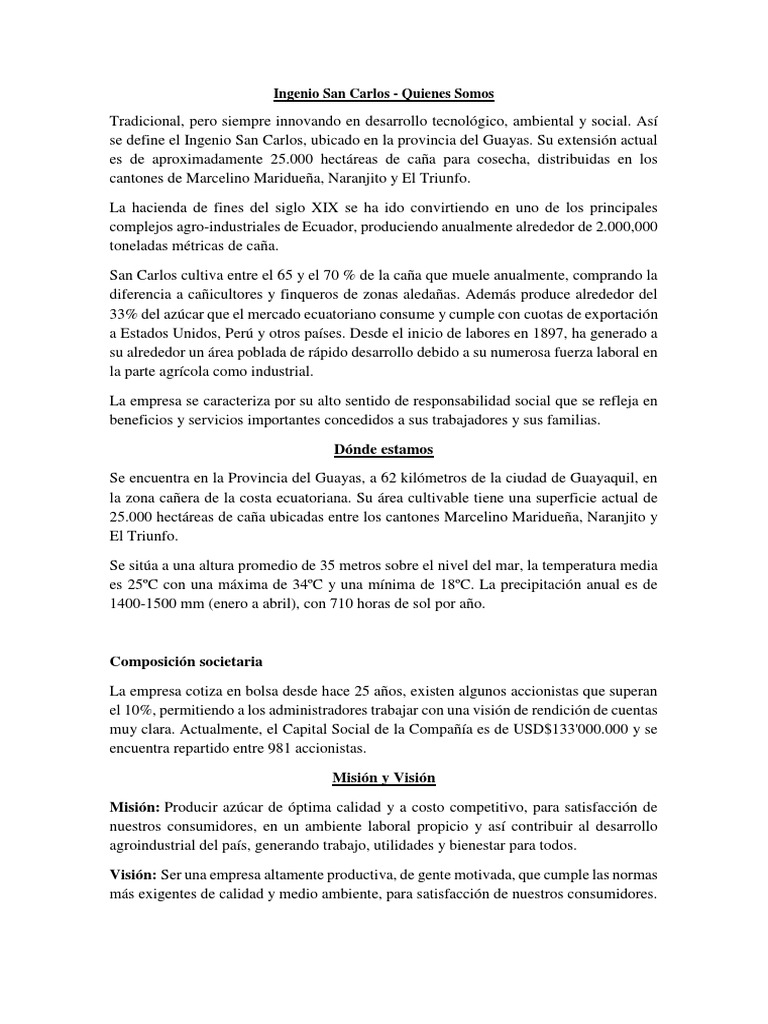 Ingenio San Carlos - Quienes Somos

Tradicional, pero siempre innovando en desarrollo tecnológico, ambiental y social. Así se define el Ingenio San Carlos, ubicado en la provincia del Guayas. Su extensión actual es de aproximadamente 25.000 hectáreas de caña para cosecha, distribuidas en los cantones de Marcelino Maridueña, Naranjito y El Triunfo.

La hacienda de fines del siglo XIX se ha ido convirtiendo en uno de los principales complejos agro-industriales de Ecuador, produciendo anualmente alrededor de 2.000,000 toneladas métricas de caña.

San Carlos cultiva entre el 65 y el 70 % de la caña que muele anualmente, comprando la diferencia a cañicultores y finqueros de zonas aledañas. Además produce alrededor del 33% del azúcar que el mercado ecuatoriano consume y cumple con cuotas de exportación a Estados Unidos, Perú y otros países. Desde el inicio de labores en 1897, ha generado a su alrededor un área poblada de rápido desarrollo debido a su numerosa fuerza laboral en la parte agrícola como industrial.

La empresa se caracteriza por su alto sentido de responsabilidad social que se refleja en beneficios y servicios importantes concedidos a sus trabajadores y sus familias.

Dónde estamos

Se encuentra en la Provincia del Guayas, a 62 kilómetros de la ciudad de Guayaquil, en la zona cañera de la costa ecuatoriana. Su área cultivable tiene una superficie actual de 25.000 hectáreas de caña ubicadas entre los cantones Marcelino Maridueña, Naranjito y El Triunfo.

Se sitúa a una altura promedio de 35 metros sobre el nivel del mar, la temperatura media es 25ºC con una máxima de 34ºC y una mínima de 18ºC. La precipitación anual es de 1400-1500 mm (enero a abril), con 710 horas de sol por año.

Composición societaria

La empresa cotiza en bolsa desde hace 25 años, existen algunos accionistas que superan el 10%, permitiendo a los administradores trabajar con una visión de rendición de cuentas muy clara. Actualmente, el Capital Social de la Compañía es de USD$133'000.000 y se encuentra repartido entre 981 accionistas.

Misión y Visión

Misión: Producir azúcar de óptima calidad y a costo competitivo, para satisfacción de nuestros consumidores, en un ambiente laboral propicio y así contribuir al desarrollo agroindustrial del país, generando trabajo, utilidades y bienestar para todos.

Visión: Ser una empresa altamente productiva, de gente motivada, que cumple las normas más exigentes de calidad y medio ambiente, para satisfacción de nuestros consumidores.